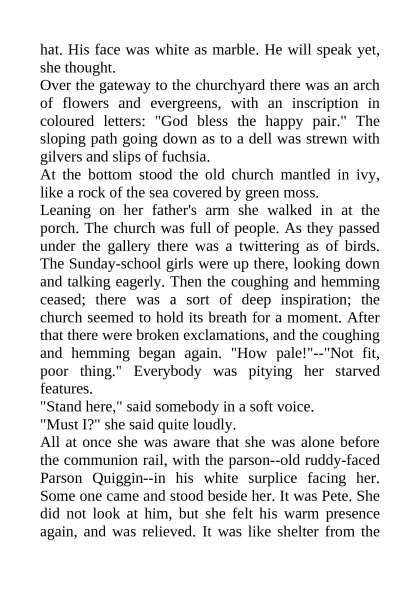 hat. His face was white as marble. He will speak yet, she thought.

Over the gateway to the churchyard there was an arch of flowers and evergreens, with an inscription in coloured letters: "God bless the happy pair." The sloping path going down as to a dell was strewn with gilvers and slips of fuchsia.

At the bottom stood the old church mantled in ivy, like a rock of the sea covered by green moss.

Leaning on her father's arm she walked in at the porch. The church was full of people. As they passed under the gallery there was a twittering as of birds. The Sunday-school girls were up there, looking down and talking eagerly. Then the coughing and hemming ceased; there was a sort of deep inspiration; the church seemed to hold its breath for a moment. After that there were broken exclamations, and the coughing and hemming began again. "How pale!"--"Not fit, poor thing." Everybody was pitying her starved features.

"Stand here," said somebody in a soft voice.

"Must I?" she said quite loudly.

All at once she was aware that she was alone before the communion rail, with the parson--old ruddy-faced Parson Quiggin--in his white surplice facing her. Some one came and stood beside her. It was Pete. She did not look at him, but she felt his warm presence again, and was relieved. It was like shelter from the